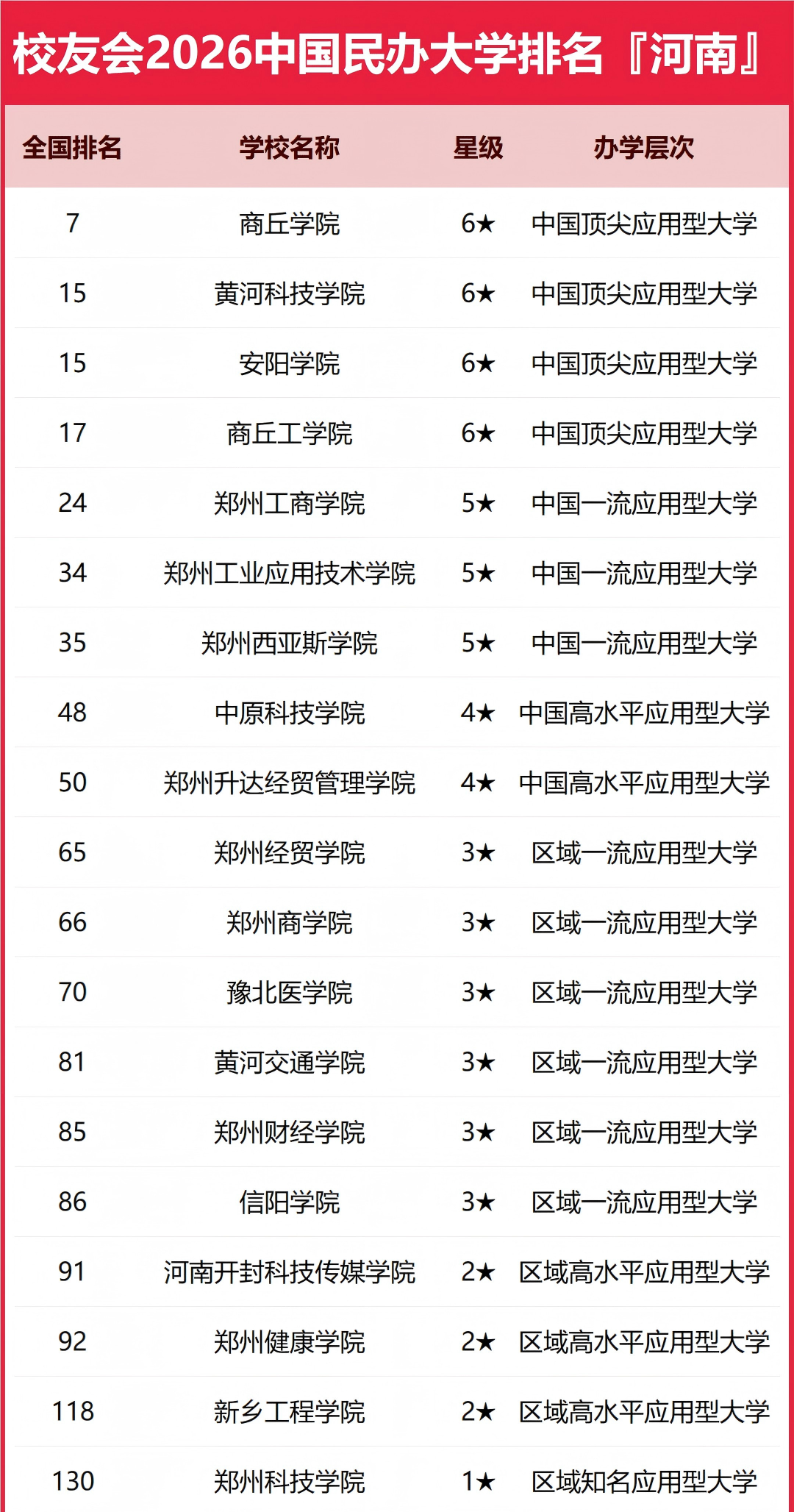 校友会2026中国民办大学排名『河南』

| 全国排名 | 学校名称 | 星级 | 办学层次 |
|---|---|---|---|
| 7 | 商丘学院 | 6★ | 中国顶尖应用型大学 |
| 15 | 黄河科技学院 | 6★ | 中国顶尖应用型大学 |
| 15 | 安阳学院 | 6★ | 中国顶尖应用型大学 |
| 17 | 商丘工学院 | 6★ | 中国顶尖应用型大学 |
| 24 | 郑州工商学院 | 5★ | 中国一流应用型大学 |
| 34 | 郑州工业应用技术学院 | 5★ | 中国一流应用型大学 |
| 35 | 郑州西亚斯学院 | 5★ | 中国一流应用型大学 |
| 48 | 中原科技学院 | 4★ | 中国高水平应用型大学 |
| 50 | 郑州升达经贸管理学院 | 4★ | 中国高水平应用型大学 |
| 65 | 郑州经贸学院 | 3★ | 区域一流应用型大学 |
| 66 | 郑州商学院 | 3★ | 区域一流应用型大学 |
| 70 | 豫北医学院 | 3★ | 区域一流应用型大学 |
| 81 | 黄河交通学院 | 3★ | 区域一流应用型大学 |
| 85 | 郑州财经学院 | 3★ | 区域一流应用型大学 |
| 86 | 信阳学院 | 3★ | 区域一流应用型大学 |
| 91 | 河南开封科技传媒学院 | 2★ | 区域高水平应用型大学 |
| 92 | 郑州健康学院 | 2★ | 区域高水平应用型大学 |
| 118 | 新乡工程学院 | 2★ | 区域高水平应用型大学 |
| 130 | 郑州科技学院 | 1★ | 区域知名应用型大学 |